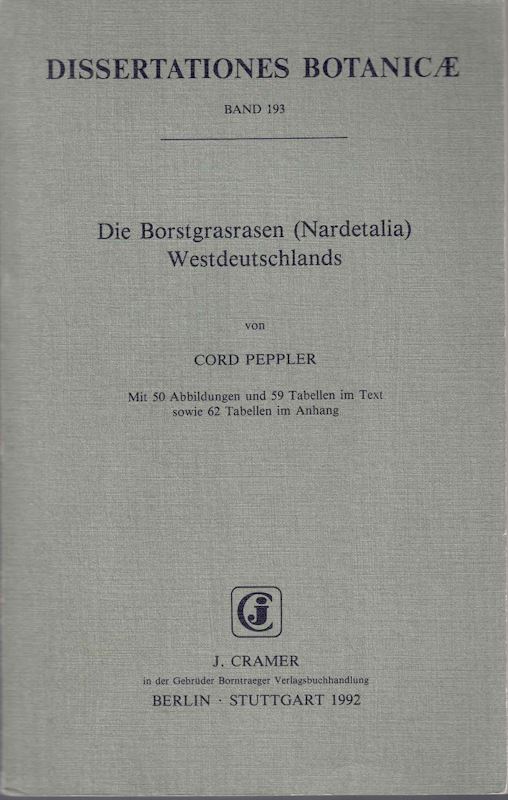 DISSERTATIONES BOTANICÆ

BAND 193

Die Borstgrasrasen (Nardetalia)
Westdeutschlands

von

CORD PEPPLER

Mit 50 Abbildungen und 59 Tabellen im Text
sowie 62 Tabellen im Anhang

J. CRAMER
in der Gebrüder Borntraeger Verlagsbuchhandlung
BERLIN · STUTTGART 1992